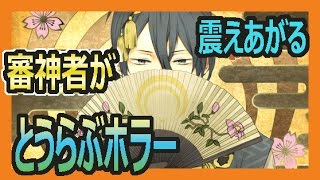 審神者が

震えあがる

とうらぶホラー